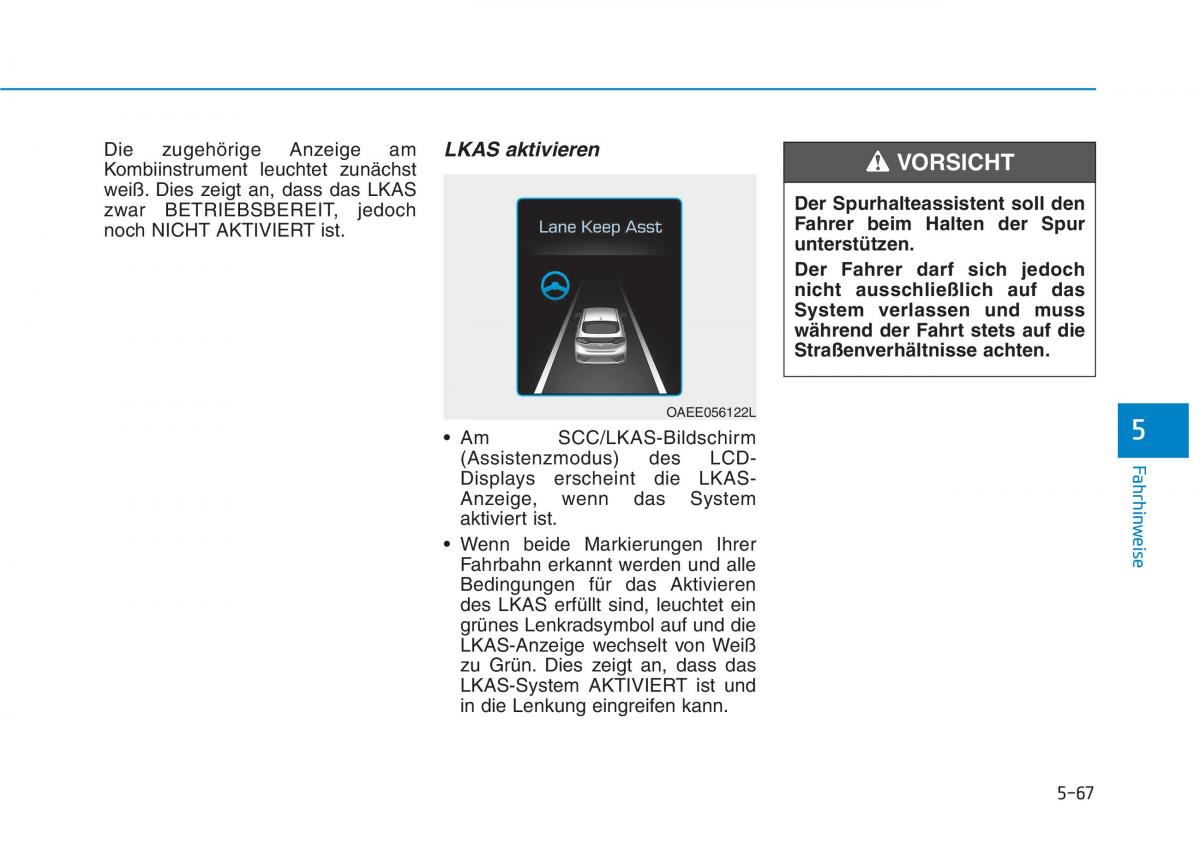 Die zugehörige Anzeige am Kombiinstrument leuchtet zunächst weiß. Dies zeigt an, dass das LKAS zwar BETRIEBSBEREIT, jedoch noch NICHT AKTIVIERT ist.

LKAS aktivieren

Lane Keep Asst

OAEE056122L

• Am SCC/LKAS-Bildschirm (Assistenzmodus) des LCD-Displays erscheint die LKAS-Anzeige, wenn das System aktiviert ist.

• Wenn beide Markierungen Ihrer Fahrbahn erkannt werden und alle Bedingungen für das Aktivieren des LKAS erfüllt sind, leuchtet ein grünes Lenkradsymbol auf und die LKAS-Anzeige wechselt von Weiß zu Grün. Dies zeigt an, dass das LKAS-System AKTIVIERT ist und in die Lenkung eingreifen kann.

VORSICHT

Der Spurhalteassistent soll den Fahrer beim Halten der Spur unterstützen.

Der Fahrer darf sich jedoch nicht ausschließlich auf das System verlassen und muss während der Fahrt stets auf die Straßenverhältnisse achten.

5

Fahrhinweise

5-67